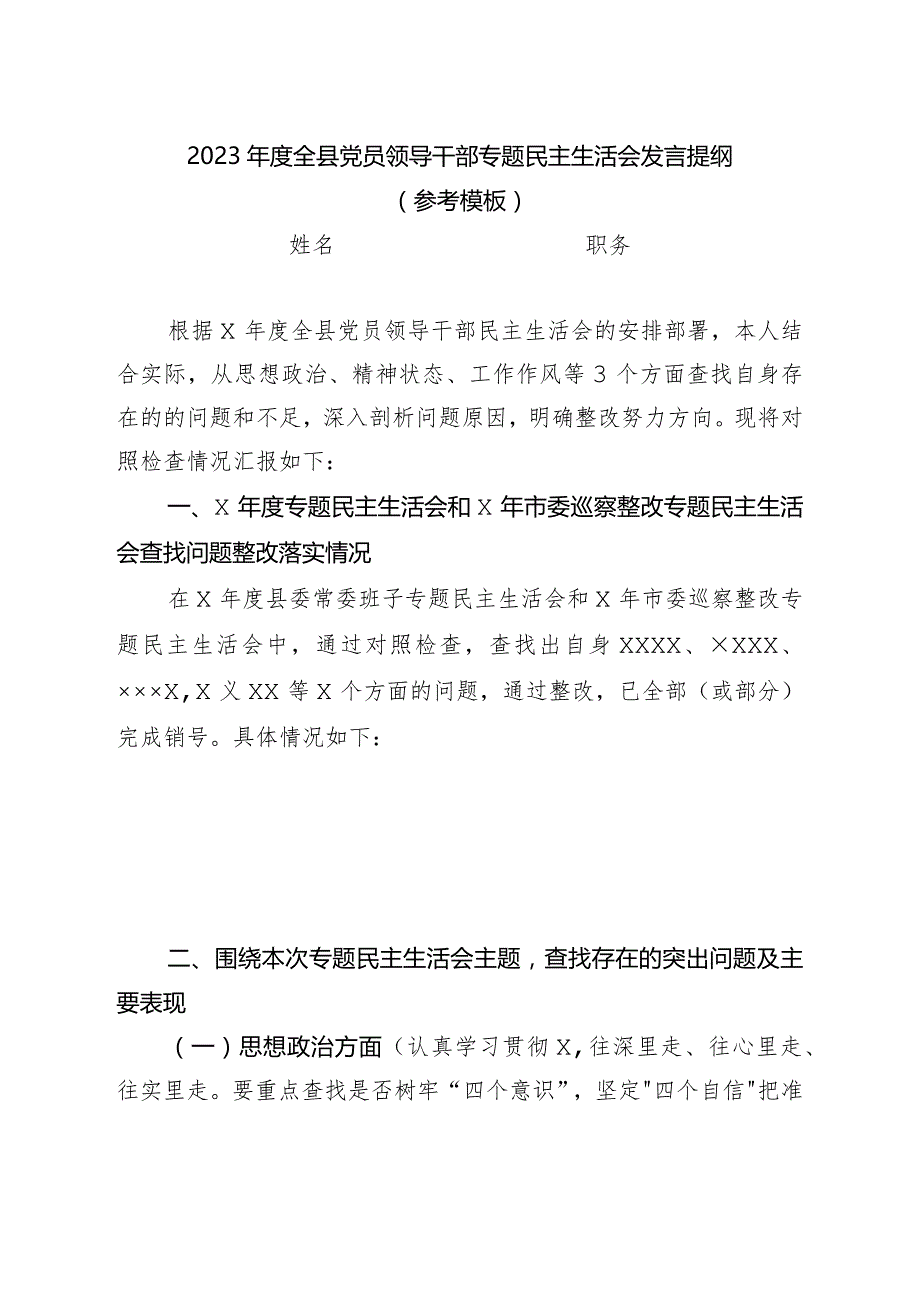 2023年度全县党员领导干部专题民主生活会发言提纲
（参考模板）

姓名　　　　　　　　职务

根据X年度全县党员领导干部民主生活会的安排部署，本人结合实际，从思想政治、精神状态、工作作风等3个方面查找自身存在的的问题和不足，深入剖析问题原因，明确整改努力方向。现将对照检查情况汇报如下：

一、X年度专题民主生活会和X年市委巡察整改专题民主生活会查找问题整改落实情况

在X年度县委常委班子专题民主生活会和X年市委巡察整改专题民主生活会中，通过对照检查，查找出自身XXXX、×XXX、×××X，X义XX等X个方面的问题，通过整改，已全部（或部分）完成销号。具体情况如下：

二、围绕本次专题民主生活会主题，查找存在的突出问题及主要表现

（一）思想政治方面（认真学习贯彻X，往深里走、往心里走、往实里走。要重点查找是否树牢“四个意识”，坚定"四个自信"把准